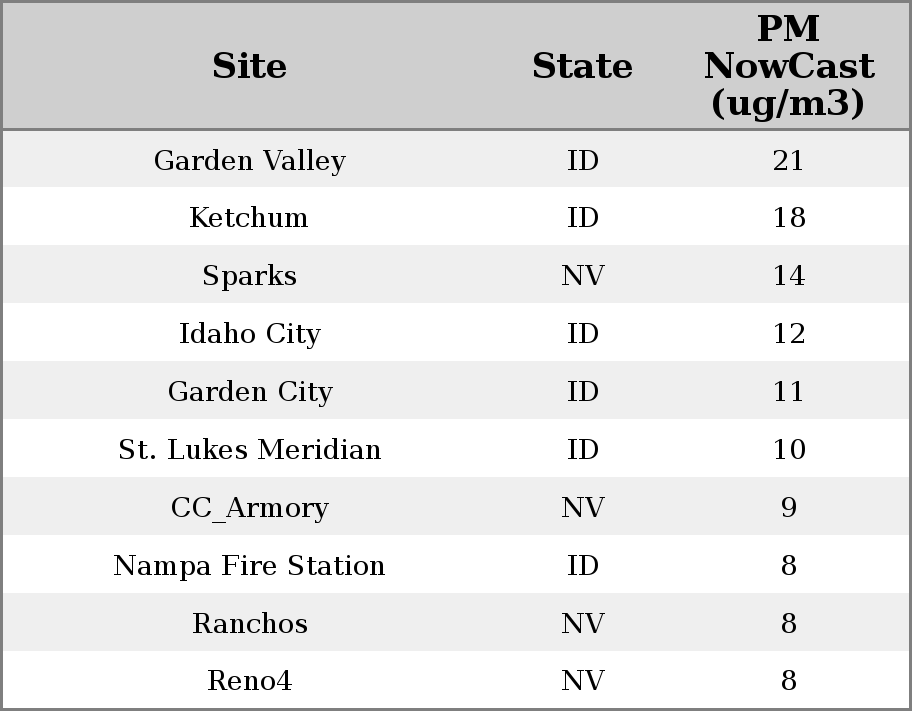 | Site | State | PM NowCast (ug/m3) |
|---|---|---|
| Garden Valley | ID | 21 |
| Ketchum | ID | 18 |
| Sparks | NV | 14 |
| Idaho City | ID | 12 |
| Garden City | ID | 11 |
| St. Lukes Meridian | ID | 10 |
| CC_Armory | NV | 9 |
| Nampa Fire Station | ID | 8 |
| Ranchos | NV | 8 |
| Reno4 | NV | 8 |